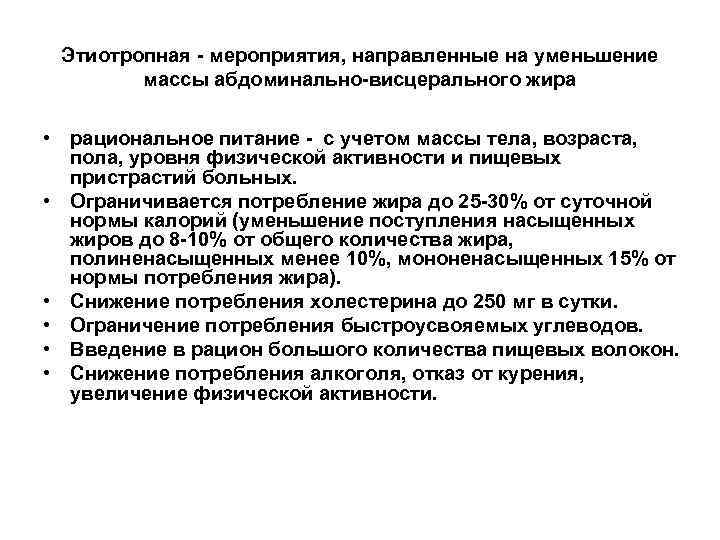 Этиотропная - мероприятия, направленные на уменьшение массы абдоминально-висцерального жира

• рациональное питание - с учетом массы тела, возраста, пола, уровня физической активности и пищевых пристрастий больных.
• Ограничивается потребление жира до 25-30% от суточной нормы калорий (уменьшение поступления насыщенных жиров до 8-10% от общего количества жира, полиненасыщенных менее 10%, мононенасыщенных 15% от нормы потребления жира).
• Снижение потребления холестерина до 250 мг в сутки.
• Ограничение потребления быстроусвояемых углеводов.
• Введение в рацион большого количества пищевых волокон.
• Снижение потребления алкоголя, отказ от курения, увеличение физической активности.